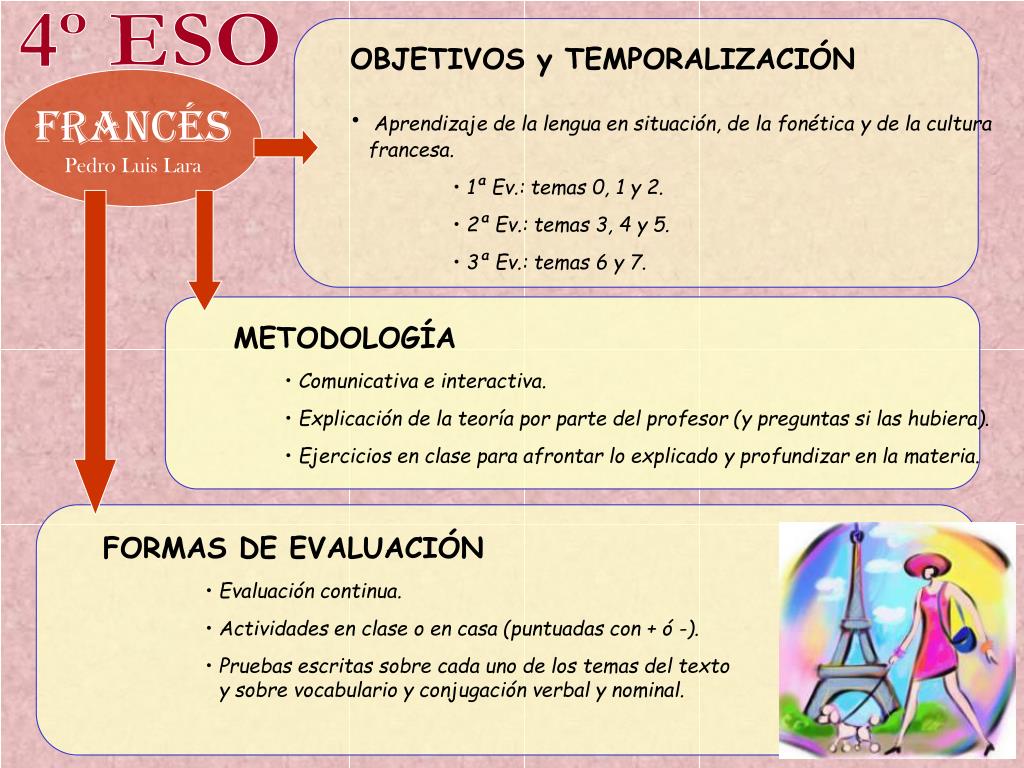 4º ESO

FRANCÉS
Pedro Luis Lara

OBJETIVOS y TEMPORALIZACIÓN

• Aprendizaje de la lengua en situación, de la fonética y de la cultura francesa.

• 1ª Ev.: temas 0, 1 y 2.

• 2ª Ev.: temas 3, 4 y 5.

• 3ª Ev.: temas 6 y 7.

METODOLOGÍA

• Comunicativa e interactiva.

• Explicación de la teoría por parte del profesor (y preguntas si las hubiera).

• Ejercicios en clase para afrontar lo explicado y profundizar en la materia.

FORMAS DE EVALUACIÓN

• Evaluación continua.

• Actividades en clase o en casa (puntuadas con + ó -).

• Pruebas escritas sobre cada uno de los temas del texto y sobre vocabulario y conjugación verbal y nominal.